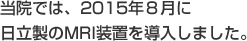 当院では、2015年8月に
日立製のMRI装置を導入しました。